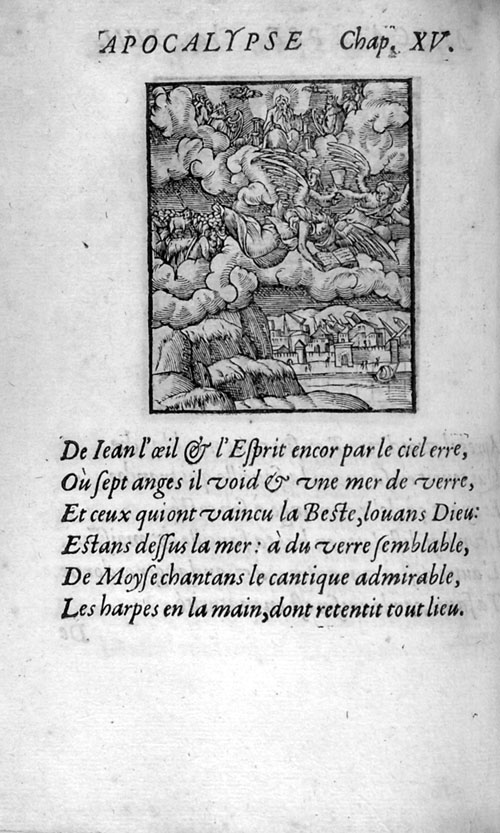 APOCALYPSE Chap. XV.

De Iean l'œil & l'Esprit encor par le ciel erre,
Où sept anges il void & une mer de verre,
Et ceux qui ont vaincu la Beste, louans Dieu:
Estans dessus la mer: à du verre semblable,
De Moyse chantans le cantique admirable,
Les harpes en la main, dont retentit tout lieu.